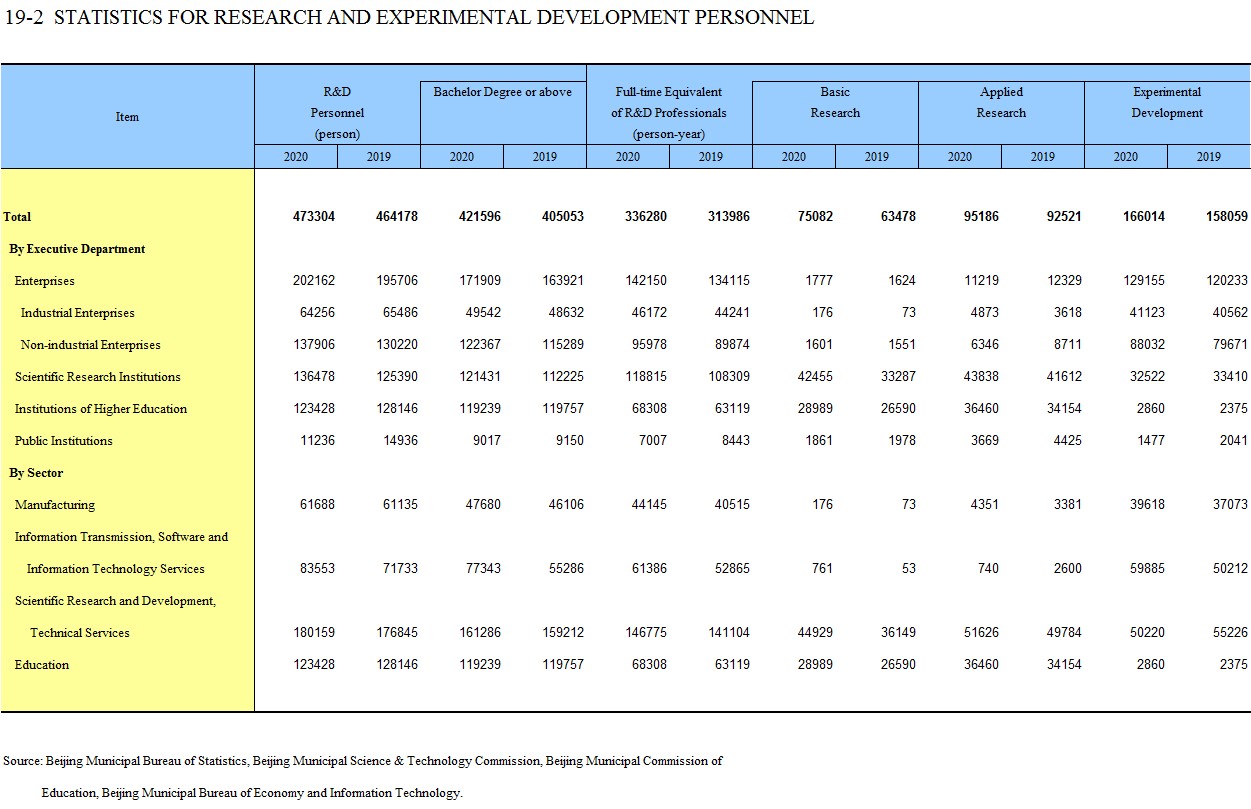 19-2 STATISTICS FOR RESEARCH AND EXPERIMENTAL DEVELOPMENT PERSONNEL

| Item | R&D Personnel (person) 2020 | R&D Personnel (person) 2019 | Bachelor Degree or above 2020 | Bachelor Degree or above 2019 | Full-time Equivalent of R&D Professionals (person-year) 2020 | Full-time Equivalent of R&D Professionals (person-year) 2019 | Basic Research 2020 | Basic Research 2019 | Applied Research 2020 | Applied Research 2019 | Experimental Development 2020 | Experimental Development 2019 |
|---|---|---|---|---|---|---|---|---|---|---|---|---|
| Total | 473304 | 464178 | 421596 | 405053 | 336280 | 313986 | 75082 | 63478 | 95186 | 92521 | 166014 | 158059 |
| By Executive Department | | | | | | | | | | | | |
| Enterprises | 202162 | 195706 | 171909 | 163921 | 142150 | 134115 | 1777 | 1624 | 11219 | 12329 | 129155 | 120233 |
| Industrial Enterprises | 64256 | 65486 | 49542 | 48632 | 46172 | 44241 | 176 | 73 | 4873 | 3618 | 41123 | 40562 |
| Non-industrial Enterprises | 137906 | 130220 | 122367 | 115289 | 95978 | 89874 | 1601 | 1551 | 6346 | 8711 | 88032 | 79671 |
| Scientific Research Institutions | 136478 | 125390 | 121431 | 112225 | 118815 | 108309 | 42455 | 33287 | 43838 | 41612 | 32522 | 33410 |
| Institutions of Higher Education | 123428 | 128146 | 119239 | 119757 | 68308 | 63119 | 28989 | 26590 | 36460 | 34154 | 2860 | 2375 |
| Public Institutions | 11236 | 14936 | 9017 | 9150 | 7007 | 8443 | 1861 | 1978 | 3669 | 4425 | 1477 | 2041 |
| By Sector | | | | | | | | | | | | |
| Manufacturing | 61688 | 61135 | 47680 | 46106 | 44145 | 40515 | 176 | 73 | 4351 | 3381 | 39618 | 37073 |
| Information Transmission, Software and Information Technology Services | 83553 | 71733 | 77343 | 55286 | 61386 | 52865 | 761 | 53 | 740 | 2600 | 59885 | 50212 |
| Scientific Research and Development, Technical Services | 180159 | 176845 | 161286 | 159212 | 146775 | 141104 | 44929 | 36149 | 51626 | 49784 | 50220 | 55226 |
| Education | 123428 | 128146 | 119239 | 119757 | 68308 | 63119 | 28989 | 26590 | 36460 | 34154 | 2860 | 2375 |

Source: Beijing Municipal Bureau of Statistics, Beijing Municipal Science & Technology Commission, Beijing Municipal Commission of Education, Beijing Municipal Bureau of Economy and Information Technology.